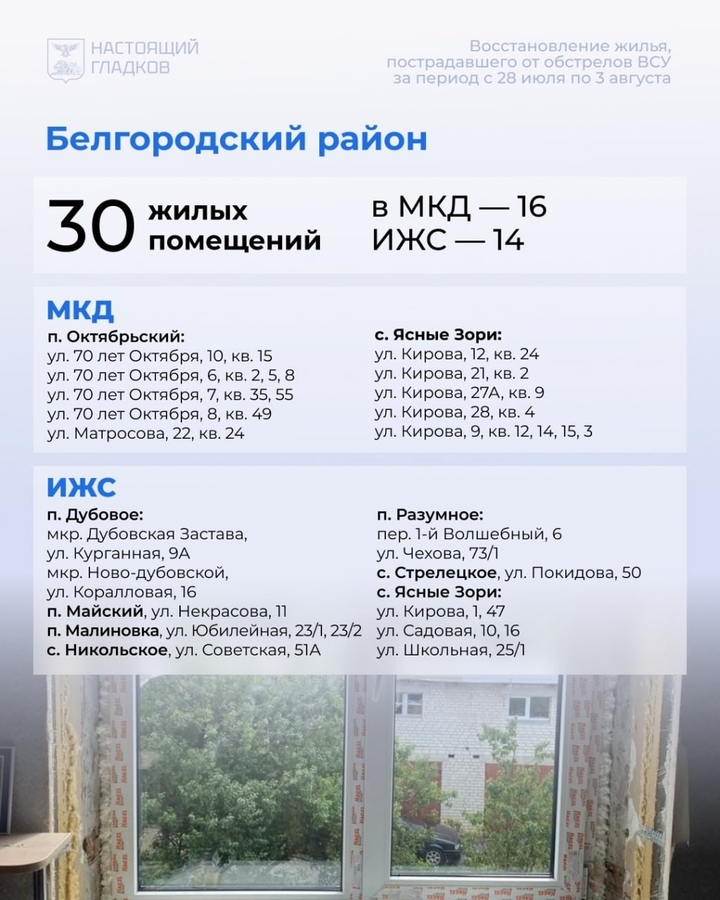 НАСТОЯЩИЙ ГЛАДКОВ

Восстановление жилья, пострадавшего от обстрелов ВСУ за период с 28 июля по 3 августа

Белгородский район

30 жилых помещений

в МКД — 16
ИЖС — 14

МКД

п. Октябрьский:
ул. 70 лет Октября, 10, кв. 15
ул. 70 лет Октября, 6, кв. 2, 5, 8
ул. 70 лет Октября, 7, кв. 35, 55
ул. 70 лет Октября, 8, кв. 49
ул. Матросова, 22, кв. 24

с. Ясные Зори:
ул. Кирова, 12, кв. 24
ул. Кирова, 21, кв. 2
ул. Кирова, 27А, кв. 9
ул. Кирова, 28, кв. 4
ул. Кирова, 9, кв. 12, 14, 15, 3

ИЖС

п. Дубовое:
мкр. Дубовская Застава, ул. Курганная, 9А
мкр. Ново-дубовской, ул. Коралловая, 16
п. Майский, ул. Некрасова, 11
п. Малиновка, ул. Юбилейная, 23/1, 23/2
с. Никольское, ул. Советская, 51А

п. Разумное:
пер. 1-й Волшебный, 6
ул. Чехова, 73/1
с. Стрелецкое, ул. Покидова, 50
с. Ясные Зори:
ул. Кирова, 1, 47
ул. Садовая, 10, 16
ул. Школьная, 25/1